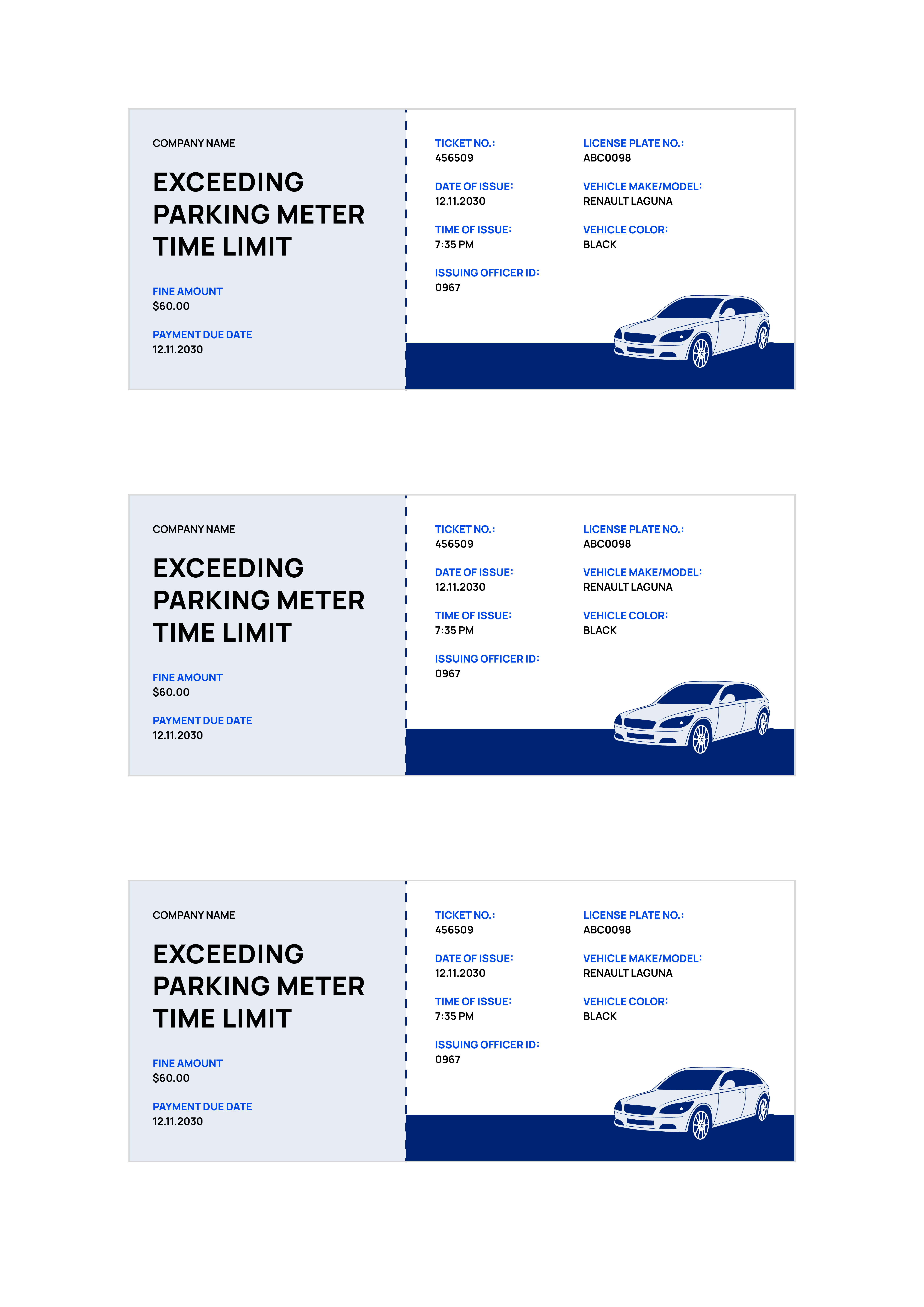 COMPANY NAME

EXCEEDING PARKING METER TIME LIMIT

FINE AMOUNT
$60.00

PAYMENT DUE DATE
12.11.2030

TICKET NO.:
456509

DATE OF ISSUE:
12.11.2030

TIME OF ISSUE:
7:35 PM

ISSUING OFFICER ID:
0967

LICENSE PLATE NO.:
ABC0098

VEHICLE MAKE/MODEL:
RENAULT LAGUNA

VEHICLE COLOR:
BLACK

COMPANY NAME

EXCEEDING PARKING METER TIME LIMIT

FINE AMOUNT
$60.00

PAYMENT DUE DATE
12.11.2030

TICKET NO.:
456509

DATE OF ISSUE:
12.11.2030

TIME OF ISSUE:
7:35 PM

ISSUING OFFICER ID:
0967

LICENSE PLATE NO.:
ABC0098

VEHICLE MAKE/MODEL:
RENAULT LAGUNA

VEHICLE COLOR:
BLACK

COMPANY NAME

EXCEEDING PARKING METER TIME LIMIT

FINE AMOUNT
$60.00

PAYMENT DUE DATE
12.11.2030

TICKET NO.:
456509

DATE OF ISSUE:
12.11.2030

TIME OF ISSUE:
7:35 PM

ISSUING OFFICER ID:
0967

LICENSE PLATE NO.:
ABC0098

VEHICLE MAKE/MODEL:
RENAULT LAGUNA

VEHICLE COLOR:
BLACK